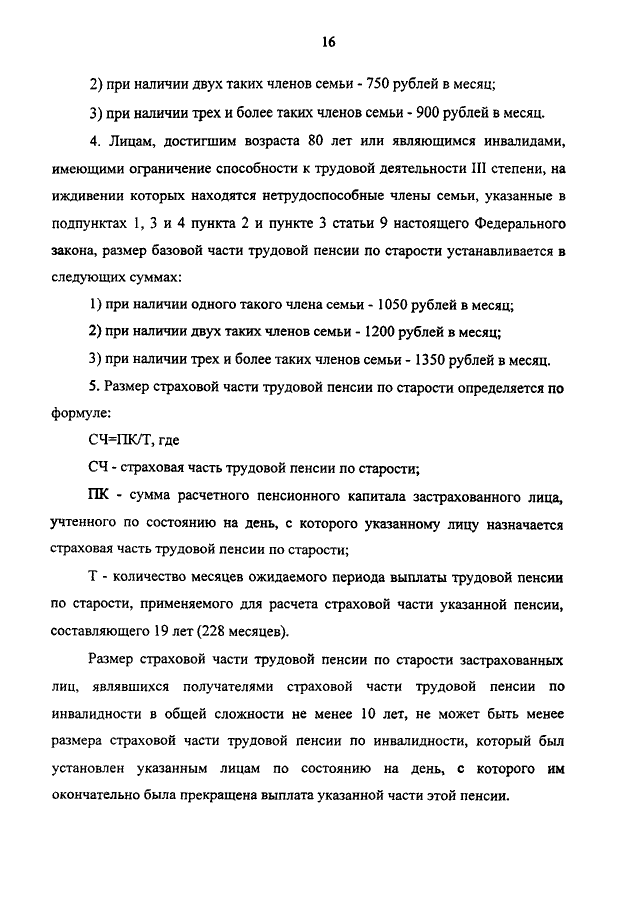 16

2) при наличии двух таких членов семьи - 750 рублей в месяц;

3) при наличии трех и более таких членов семьи - 900 рублей в месяц.

4. Лицам, достигшим возраста 80 лет или являющимся инвалидами, имеющими ограничение способности к трудовой деятельности III степени, на иждивении которых находятся нетрудоспособные члены семьи, указанные в подпунктах 1, 3 и 4 пункта 2 и пункте 3 статьи 9 настоящего Федерального закона, размер базовой части трудовой пенсии по старости устанавливается в следующих суммах:

1) при наличии одного такого члена семьи - 1050 рублей в месяц;

2) при наличии двух таких членов семьи - 1200 рублей в месяц;

3) при наличии трех и более таких членов семьи - 1350 рублей в месяц.

5. Размер страховой части трудовой пенсии по старости определяется по формуле:

СЧ=ПК/Т, где

СЧ - страховая часть трудовой пенсии по старости;

ПК - сумма расчетного пенсионного капитала застрахованного лица, учтенного по состоянию на день, с которого указанному лицу назначается страховая часть трудовой пенсии по старости;

Т - количество месяцев ожидаемого периода выплаты трудовой пенсии по старости, применяемого для расчета страховой части указанной пенсии, составляющего 19 лет (228 месяцев).

Размер страховой части трудовой пенсии по старости застрахованных лиц, являвшихся получателями страховой части трудовой пенсии по инвалидности в общей сложности не менее 10 лет, не может быть менее размера страховой части трудовой пенсии по инвалидности, который был установлен указанным лицам по состоянию на день, с которого им окончательно была прекращена выплата указанной части этой пенсии.